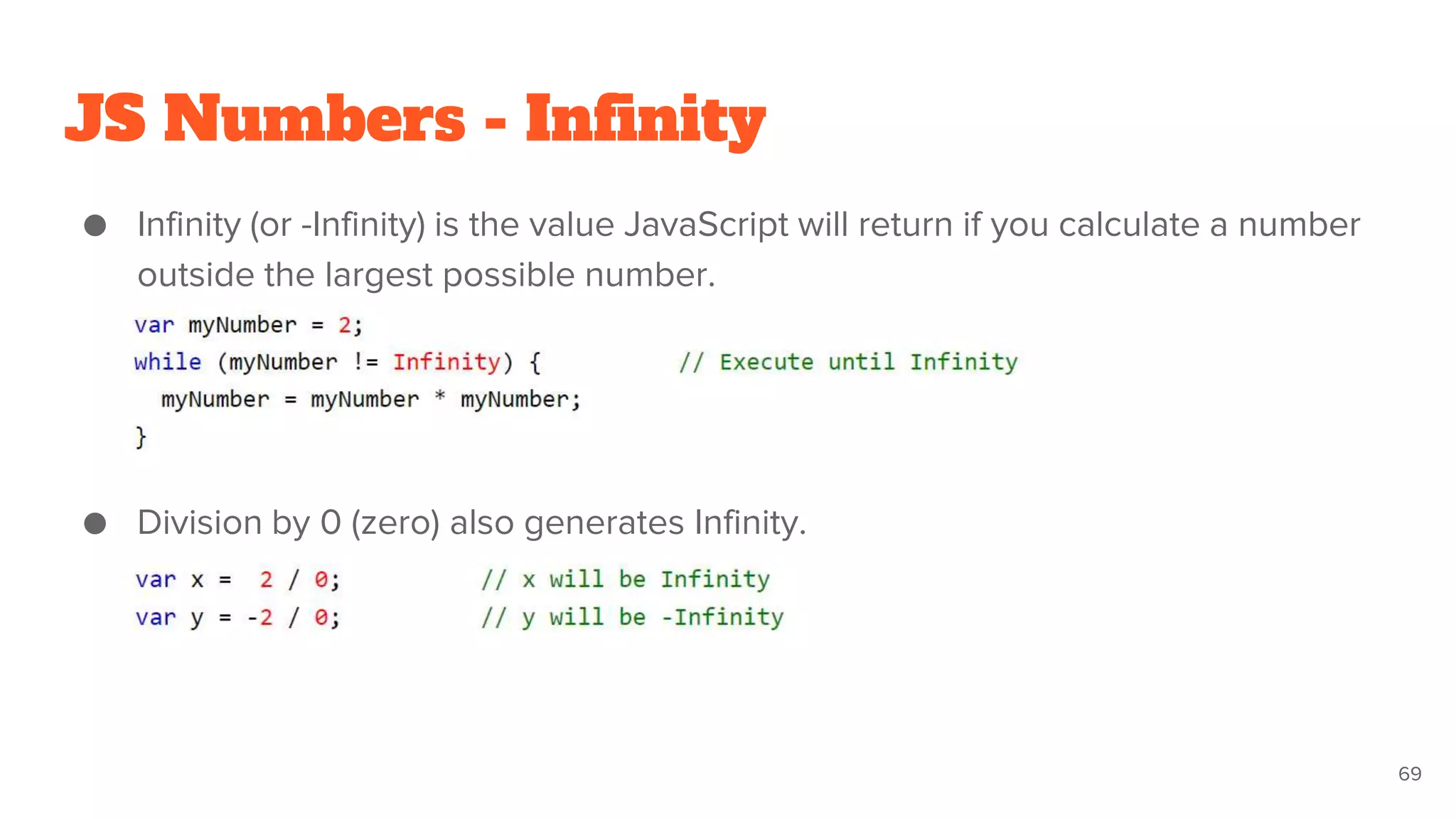 JS Numbers - Infinity

● Infinity (or -Infinity) is the value JavaScript will return if you calculate a number outside the largest possible number.

var myNumber = 2;
while (myNumber != Infinity) {          // Execute until Infinity
  myNumber = myNumber * myNumber;
}

● Division by 0 (zero) also generates Infinity.

var x =  2 / 0;          // x will be Infinity
var y = -2 / 0;          // y will be -Infinity

69